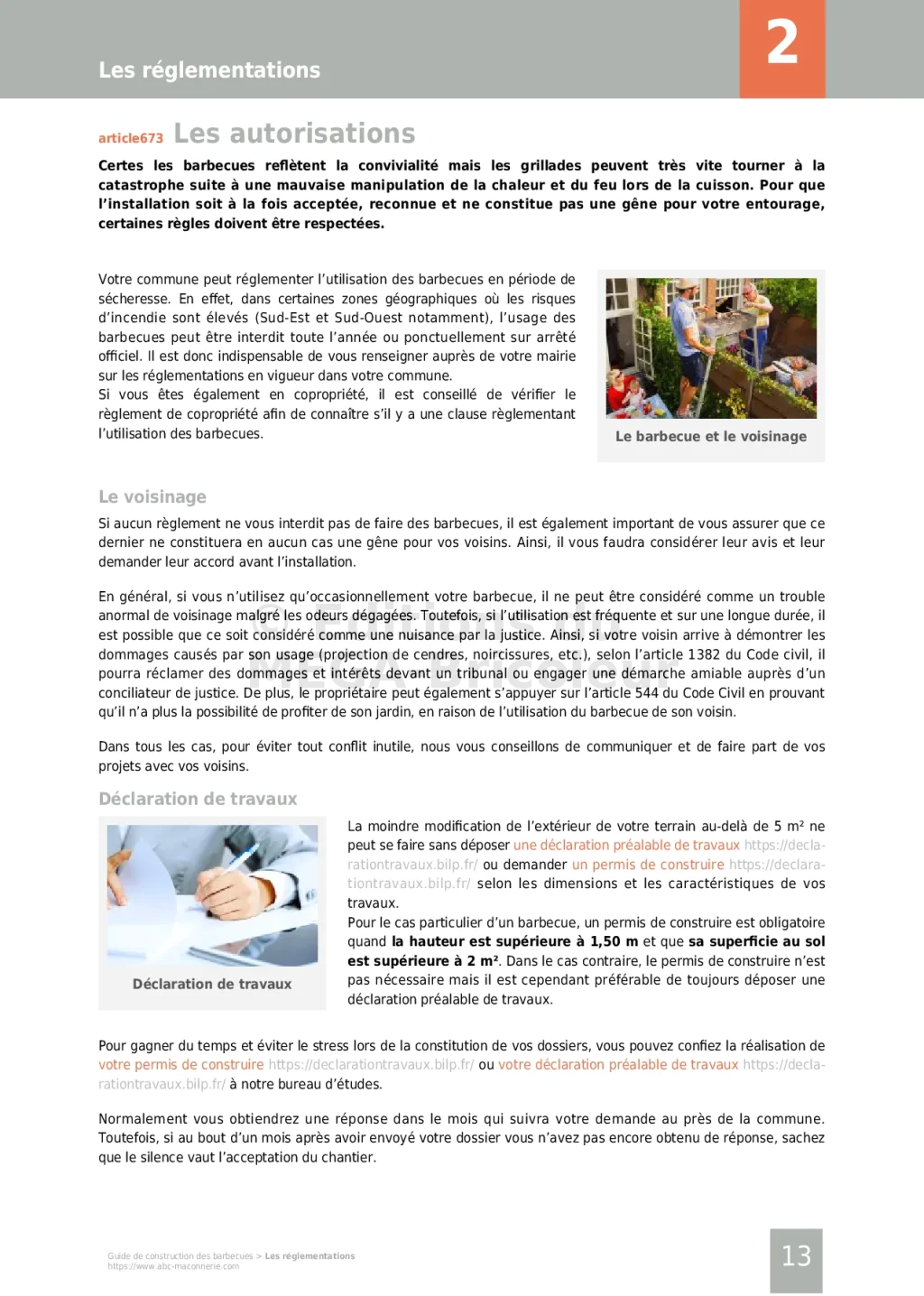 Les réglementations

2

article673 Les autorisations

Certes les barbecues reflètent la convivialité mais les grillades peuvent très vite tourner à la catastrophe suite à une mauvaise manipulation de la chaleur et du feu lors de la cuisson. Pour que l'installation soit à la fois acceptée, reconnue et ne constitue pas une gêne pour votre entourage, certaines règles doivent être respectées.

Votre commune peut réglementer l'utilisation des barbecues en période de sécheresse. En effet, dans certaines zones géographiques où les risques d'incendie sont élevés (Sud-Est et Sud-Ouest notamment), l'usage des barbecues peut être interdit toute l'année ou ponctuellement sur arrêté officiel. Il est donc indispensable de vous renseigner auprès de votre mairie sur les réglementations en vigueur dans votre commune.
Si vous êtes également en copropriété, il est conseillé de vérifier le règlement de copropriété afin de connaître s'il y a une clause règlementant l'utilisation des barbecues.

Le barbecue et le voisinage

Le voisinage

Si aucun règlement ne vous interdit pas de faire des barbecues, il est également important de vous assurer que ce dernier ne constituera en aucun cas une gêne pour vos voisins. Ainsi, il vous faudra considérer leur avis et leur demander leur accord avant l'installation.

En général, si vous n'utilisez qu'occasionnellement votre barbecue, il ne peut être considéré comme un trouble anormal de voisinage malgré les odeurs dégagées. Toutefois, si l'utilisation est fréquente et sur une longue durée, il est possible que ce soit considéré comme une nuisance par la justice. Ainsi, si votre voisin arrive à démontrer les dommages causés par son usage (projection de cendres, noircissures, etc.), selon l'article 1382 du Code civil, il pourra réclamer des dommages et intérêts devant un tribunal ou engager une démarche amiable auprès d'un conciliateur de justice. De plus, le propriétaire peut également s'appuyer sur l'article 544 du Code Civil en prouvant qu'il n'a plus la possibilité de profiter de son jardin, en raison de l'utilisation du barbecue de son voisin.

Dans tous les cas, pour éviter tout conflit inutile, nous vous conseillons de communiquer et de faire part de vos projets avec vos voisins.

Déclaration de travaux

Déclaration de travaux

La moindre modification de l'extérieur de votre terrain au-delà de 5 m² ne peut se faire sans déposer une déclaration préalable de travaux https://declarationtravaux.bilp.fr/ ou demander un permis de construire https://declarationtravaux.bilp.fr/ selon les dimensions et les caractéristiques de vos travaux.
Pour le cas particulier d'un barbecue, un permis de construire est obligatoire quand la hauteur est supérieure à 1,50 m et que sa superficie au sol est supérieure à 2 m². Dans le cas contraire, le permis de construire n'est pas nécessaire mais il est cependant préférable de toujours déposer une déclaration préalable de travaux.

Pour gagner du temps et éviter le stress lors de la constitution de vos dossiers, vous pouvez confiez la réalisation de votre permis de construire https://declarationtravaux.bilp.fr/ ou votre déclaration préalable de travaux https://declarationtravaux.bilp.fr/ à notre bureau d'études.

Normalement vous obtiendrez une réponse dans le mois qui suivra votre demande au près de la commune. Toutefois, si au bout d'un mois après avoir envoyé votre dossier vous n'avez pas encore obtenu de réponse, sachez que le silence vaut l'acceptation du chantier.

Guide de construction des barbecues > Les réglementations
https://www.abc-maconnerie.com

13